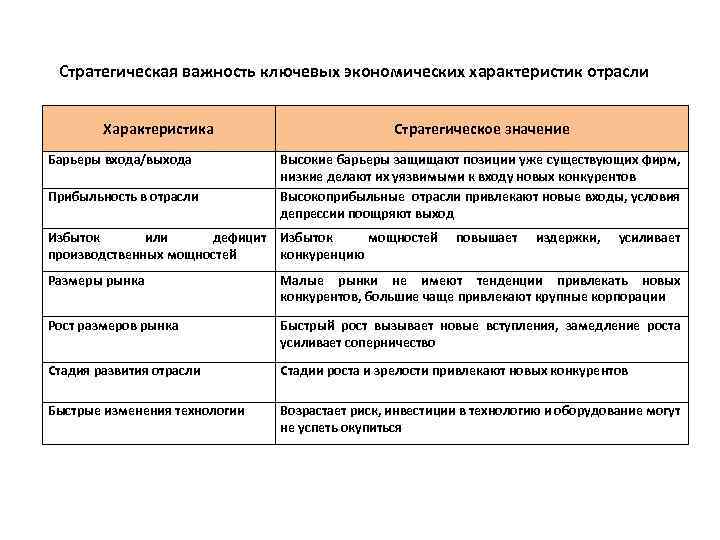 Стратегическая важность ключевых экономических характеристик отрасли

| Характеристика | Стратегическое значение |
|---|---|
| Барьеры входа/выхода | Высокие барьеры защищают позиции уже существующих фирм, низкие делают их уязвимыми к входу новых конкурентов |
| Прибыльность в отрасли | Высокоприбыльные отрасли привлекают новые входы, условия депрессии поощряют выход |
| Избыток или дефицит производственных мощностей | Избыток мощностей повышает издержки, усиливает конкуренцию |
| Размеры рынка | Малые рынки не имеют тенденции привлекать новых конкурентов, большие чаще привлекают крупные корпорации |
| Рост размеров рынка | Быстрый рост вызывает новые вступления, замедление роста усиливает соперничество |
| Стадия развития отрасли | Стадии роста и зрелости привлекают новых конкурентов |
| Быстрые изменения технологии | Возрастает риск, инвестиции в технологию и оборудование могут не успеть окупиться |